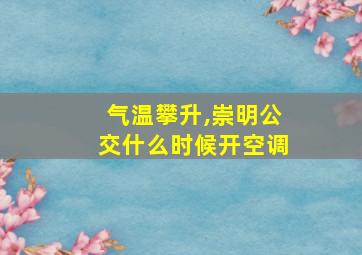 气温攀升,崇明公交什么时候开空调